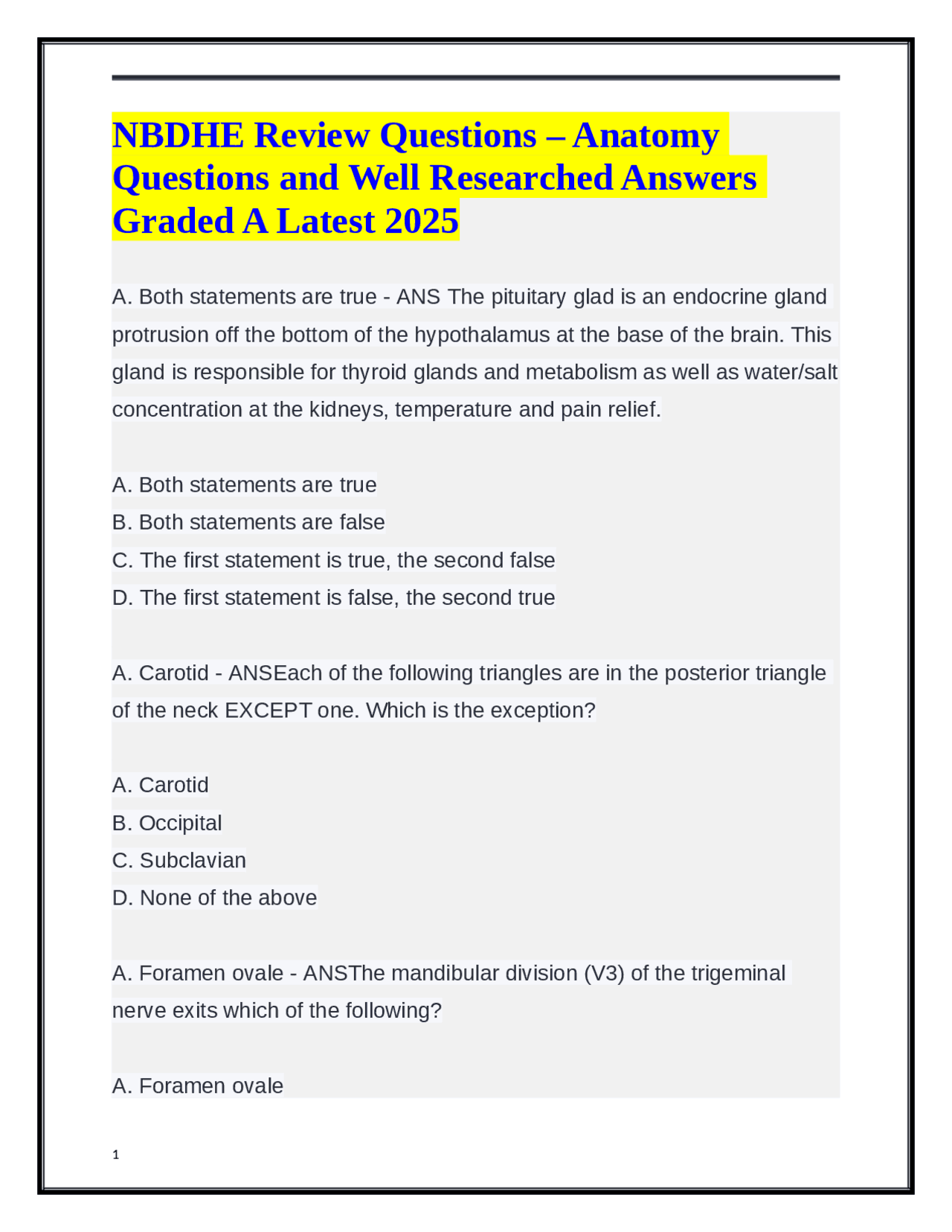 NBDHE Review Questions – Anatomy Questions and Well Researched Answers Graded A Latest 2025

A. Both statements are true - ANS The pituitary glad is an endocrine gland protrusion off the bottom of the hypothalamus at the base of the brain. This gland is responsible for thyroid glands and metabolism as well as water/salt concentration at the kidneys, temperature and pain relief.

A. Both statements are true
B. Both statements are false
C. The first statement is true, the second false
D. The first statement is false, the second true

A. Carotid - ANSEach of the following triangles are in the posterior triangle of the neck EXCEPT one. Which is the exception?

A. Carotid
B. Occipital
C. Subclavian
D. None of the above

A. Foramen ovale - ANSThe mandibular division (V3) of the trigeminal nerve exits which of the following?

A. Foramen ovale

1